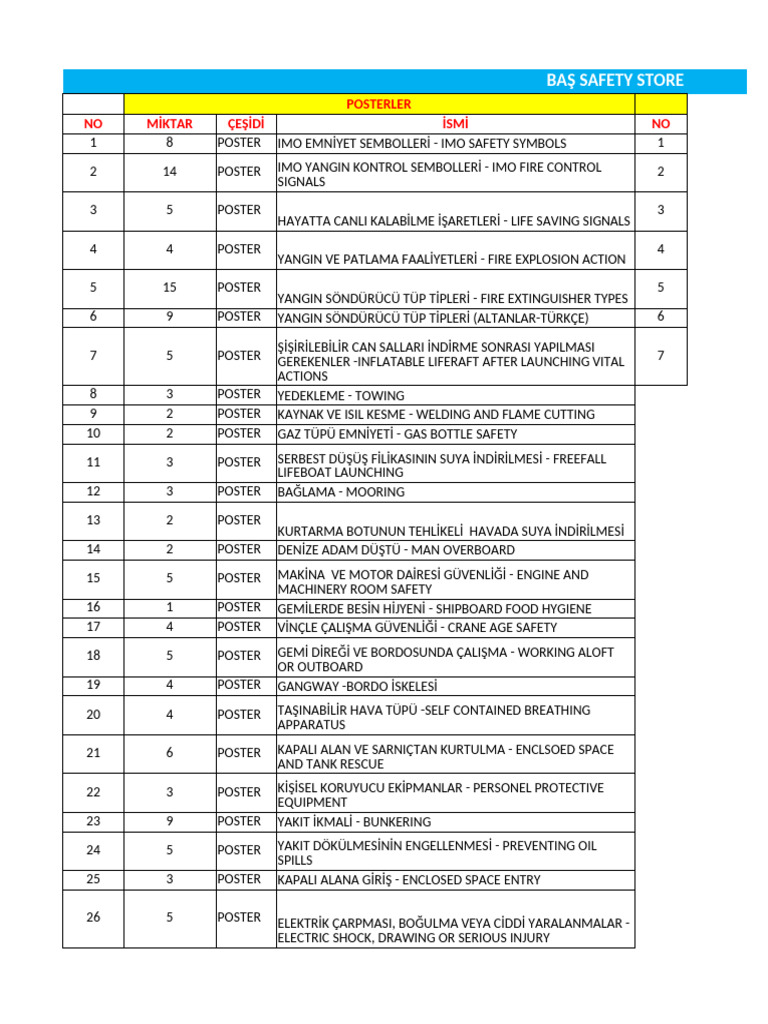 BAŞ SAFETY STORE

| | POSTERLER | | | |
|---|---|---|---|---|
| NO | MİKTAR | ÇEŞİDİ | İSMİ | NO |
| 1 | 8 | POSTER | IMO EMNİYET SEMBOLLERİ - IMO SAFETY SYMBOLS | 1 |
| 2 | 14 | POSTER | IMO YANGIN KONTROL SEMBOLLERİ - IMO FIRE CONTROL SIGNALS | 2 |
| 3 | 5 | POSTER | HAYATTA CANLI KALABİLME İŞARETLERİ - LIFE SAVING SIGNALS | 3 |
| 4 | 4 | POSTER | YANGIN VE PATLAMA FAALİYETLERİ - FIRE EXPLOSION ACTION | 4 |
| 5 | 15 | POSTER | YANGIN SÖNDÜRÜCÜ TÜP TİPLERİ - FIRE EXTINGUISHER TYPES | 5 |
| 6 | 9 | POSTER | YANGIN SÖNDÜRÜCÜ TÜP TİPLERİ (ALTANLAR-TÜRKÇE) | 6 |
| 7 | 5 | POSTER | ŞİŞİRİLEBİLİR CAN SALLARI İNDİRME SONRASI YAPILMASI GEREKENLER -INFLATABLE LIFERAFT AFTER LAUNCHING VITAL ACTIONS | 7 |
| 8 | 3 | POSTER | YEDEKLEME - TOWING | |
| 9 | 2 | POSTER | KAYNAK VE ISIL KESME - WELDING AND FLAME CUTTING | |
| 10 | 2 | POSTER | GAZ TÜPÜ EMNİYETİ - GAS BOTTLE SAFETY | |
| 11 | 3 | POSTER | SERBEST DÜŞÜŞ FİLİKASININ SUYA İNDİRİLMESİ - FREEFALL LIFEBOAT LAUNCHING | |
| 12 | 3 | POSTER | BAĞLAMA - MOORING | |
| 13 | 2 | POSTER | KURTARMA BOTUNUN TEHLİKELİ HAVADA SUYA İNDİRİLMESİ | |
| 14 | 2 | POSTER | DENİZE ADAM DÜŞTÜ - MAN OVERBOARD | |
| 15 | 5 | POSTER | MAKİNA VE MOTOR DAİRESİ GÜVENLİĞİ - ENGINE AND MACHINERY ROOM SAFETY | |
| 16 | 1 | POSTER | GEMİLERDE BESİN HİJYENİ - SHIPBOARD FOOD HYGIENE | |
| 17 | 4 | POSTER | VİNÇLE ÇALIŞMA GÜVENLİĞİ - CRANE AGE SAFETY | |
| 18 | 5 | POSTER | GEMİ DİREĞİ VE BORDOSUNDA ÇALIŞMA - WORKING ALOFT OR OUTBOARD | |
| 19 | 4 | POSTER | GANGWAY -BORDO İSKELESİ | |
| 20 | 4 | POSTER | TAŞINABİLİR HAVA TÜPÜ -SELF CONTAINED BREATHING APPARATUS | |
| 21 | 6 | POSTER | KAPALI ALAN VE SARNIÇTAN KURTULMA - ENCLSOED SPACE AND TANK RESCUE | |
| 22 | 3 | POSTER | KİŞİSEL KORUYUCU EKİPMANLAR - PERSONEL PROTECTIVE EQUIPMENT | |
| 23 | 9 | POSTER | YAKIT İKMALİ - BUNKERING | |
| 24 | 5 | POSTER | YAKIT DÖKÜLMESİNİN ENGELLENMESİ - PREVENTING OIL SPILLS | |
| 25 | 3 | POSTER | KAPALI ALANA GİRİŞ - ENCLOSED SPACE ENTRY | |
| 26 | 5 | POSTER | ELEKTRİK ÇARPMASI, BOĞULMA VEYA CİDDİ YARALANMALAR - ELECTRIC SHOCK, DRAWING OR SERIOUS INJURY | |